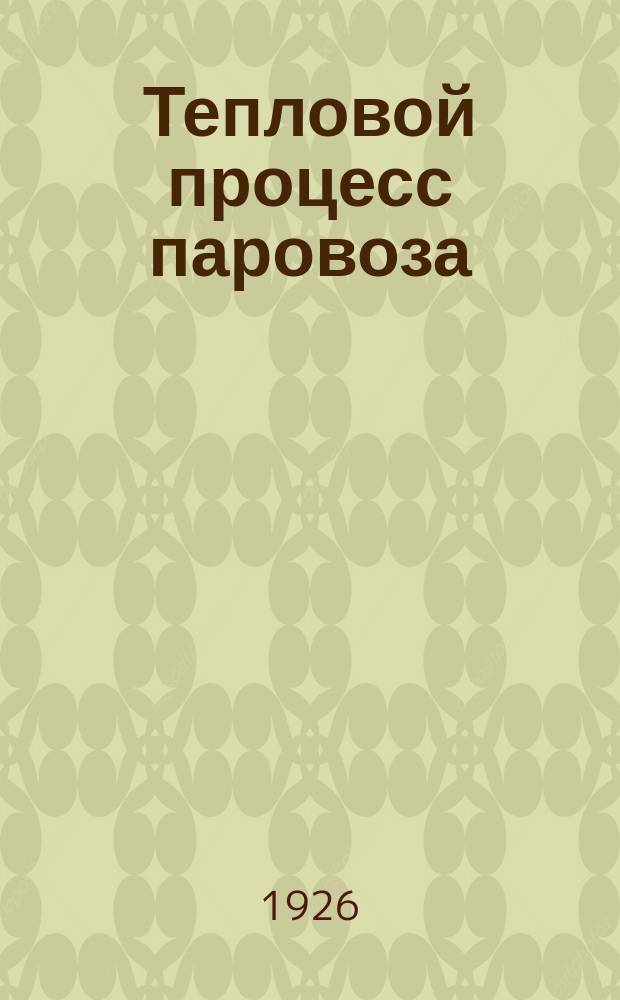 Тепловой процесс паровоза

1926